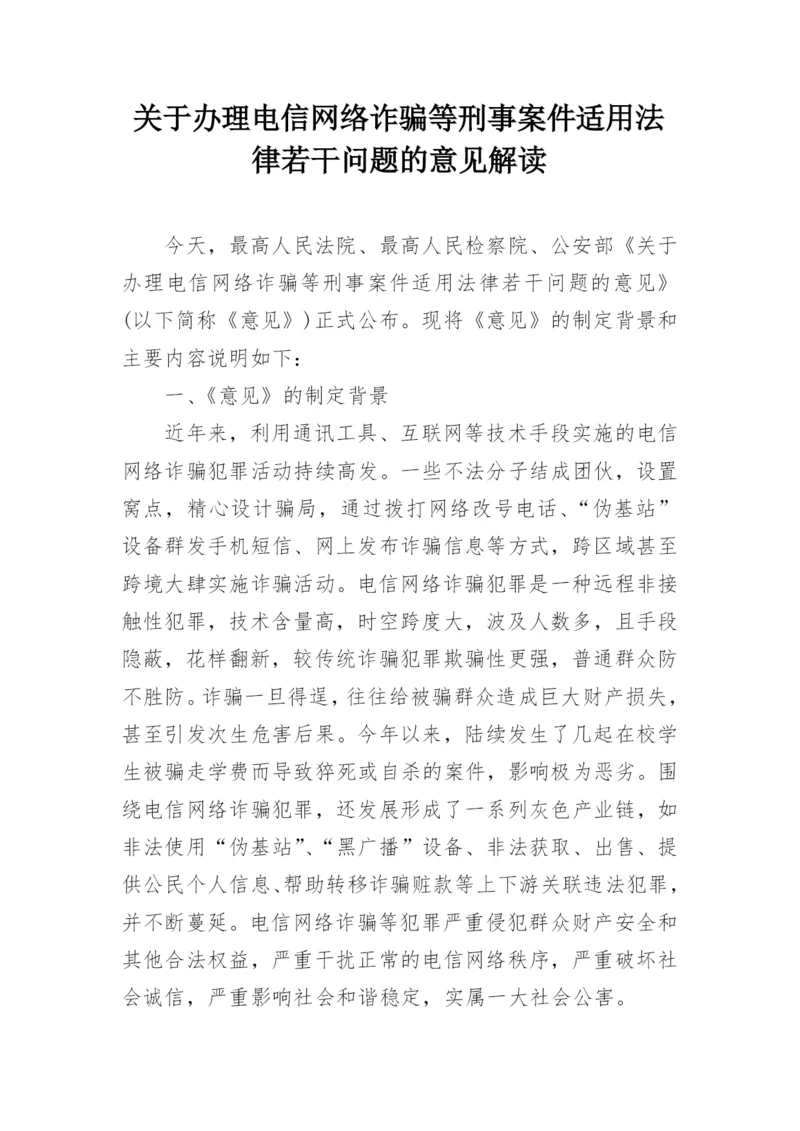 关于办理电信网络诈骗等刑事案件适用法律若干问题的意见解读

今天，最高人民法院、最高人民检察院、公安部《关于办理电信网络诈骗等刑事案件适用法律若干问题的意见》(以下简称《意见》)正式公布。现将《意见》的制定背景和主要内容说明如下：

一、《意见》的制定背景

近年来，利用通讯工具、互联网等技术手段实施的电信网络诈骗犯罪活动持续高发。一些不法分子结成团伙，设置窝点，精心设计骗局，通过拨打网络改号电话、“伪基站”设备群发手机短信、网上发布诈骗信息等方式，跨区域甚至跨境大肆实施诈骗活动。电信网络诈骗犯罪是一种远程非接触性犯罪，技术含量高，时空跨度大，波及人数多，且手段隐蔽，花样翻新，较传统诈骗犯罪欺骗性更强，普通群众防不胜防。诈骗一旦得逞，往往给被骗群众造成巨大财产损失，甚至引发次生危害后果。今年以来，陆续发生了几起在校学生被骗走学费而导致猝死或自杀的案件，影响极为恶劣。围绕电信网络诈骗犯罪，还发展形成了一系列灰色产业链，如非法使用“伪基站”、“黑广播”设备、非法获取、出售、提供公民个人信息、帮助转移诈骗赃款等上下游关联违法犯罪，并不断蔓延。电信网络诈骗等犯罪严重侵犯群众财产安全和其他合法权益，严重干扰正常的电信网络秩序，严重破坏社会诚信，严重影响社会和谐稳定，实属一大社会公害。